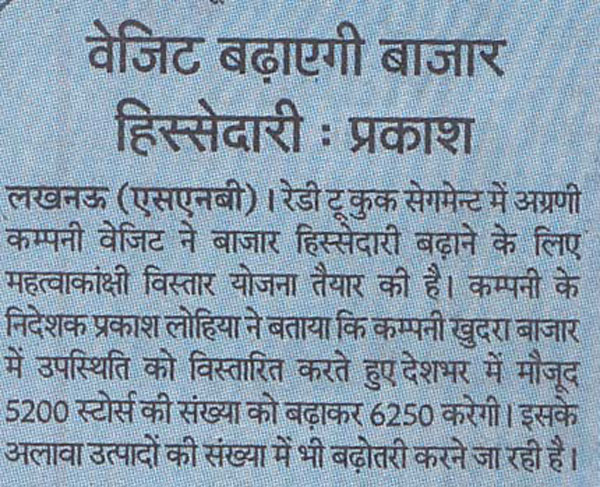 वेजिट बढ़ाएगी बाजार हिस्सेदारी : प्रकाश

लखनऊ (एसएनबी)। रेडी टू कुक सेगमेन्ट में अग्रणी कम्पनी वेजिट ने बाजार हिस्सेदारी बढ़ाने के लिए महत्वाकांक्षी विस्तार योजना तैयार की है। कम्पनी के निदेशक प्रकाश लोहिया ने बताया कि कम्पनी खुदरा बाजार में उपस्थिति को विस्तारित करते हुए देशभर में मौजूद 5200 स्टोर्स की संख्या को बढ़ाकर 6250 करेगी। इसके अलावा उत्पादों की संख्या में भी बढ़ोतरी करने जा रही है।